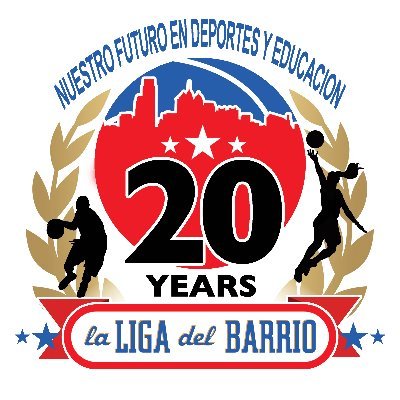 NUESTRO FUTURO EN DEPORTES Y EDUCACION

20
YEARS

la LIGA del BARRIO